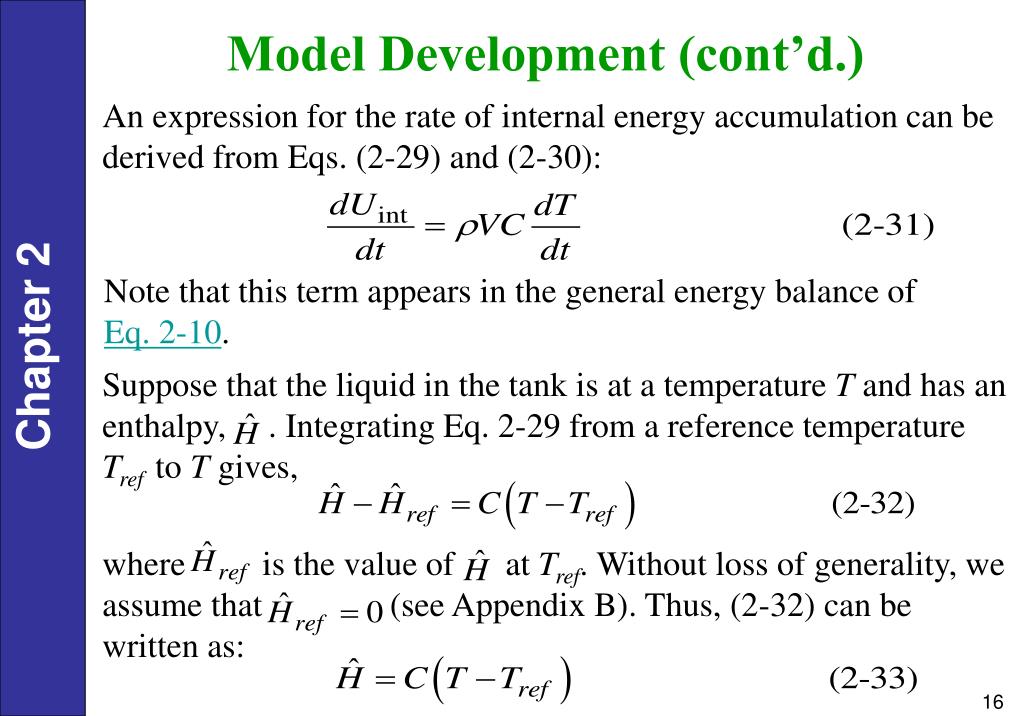 Chapter 2

Model Development (cont'd.)

An expression for the rate of internal energy accumulation can be derived from Eqs. (2-29) and (2-30):

$\frac{dU_{\text{int}}}{dt} = \rho VC \frac{dT}{dt}$ (2-31)

Note that this term appears in the general energy balance of Eq. 2-10.

Suppose that the liquid in the tank is at a temperature $T$ and has an enthalpy, $\hat{H}$ . Integrating Eq. 2-29 from a reference temperature $T_{ref}$ to $T$ gives,

$\hat{H} - \hat{H}_{ref} = C\left(T - T_{ref}\right)$ (2-32)

where $\hat{H}_{ref}$ is the value of $\hat{H}$ at $T_{ref}$. Without loss of generality, we assume that $\hat{H}_{ref} = 0$ (see Appendix B). Thus, (2-32) can be written as:

$\hat{H} = C\left(T - T_{ref}\right)$ (2-33)

16